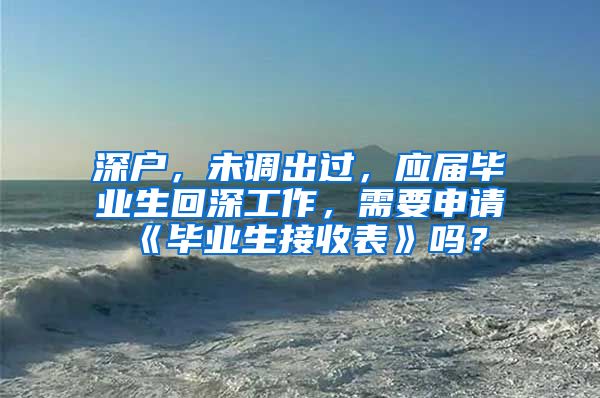 深户，未调出过，应届毕业生回深工作，需要申请《毕业生接收表》吗？